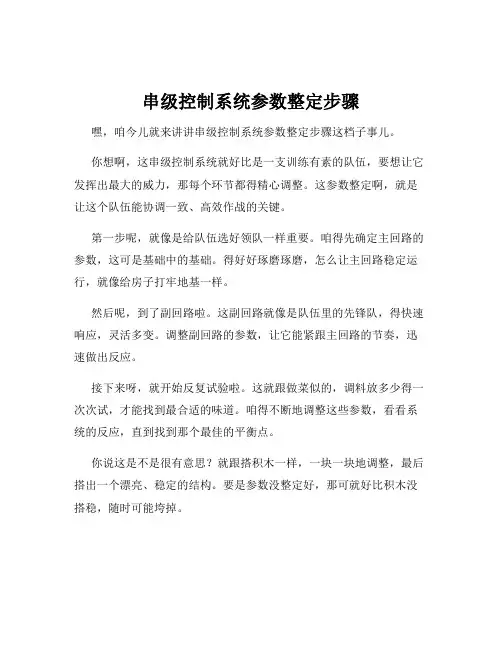 串级控制系统参数整定步骤

嘿，咱今儿就来讲讲串级控制系统参数整定步骤这档子事儿。

你想啊，这串级控制系统就好比是一支训练有素的队伍，要想让它发挥出最大的威力，那每个环节都得精心调整。这参数整定啊，就是让这个队伍能协调一致、高效作战的关键。

第一步呢，就像是给队伍选好领队一样重要。咱得先确定主回路的参数，这可是基础中的基础。得好好琢磨琢磨，怎么让主回路稳定运行，就像给房子打牢地基一样。

然后呢，到了副回路啦。这副回路就像是队伍里的先锋队，得快速响应，灵活多变。调整副回路的参数，让它能紧跟主回路的节奏，迅速做出反应。

接下来呀，就开始反复试验啦。这就跟做菜似的，调料放多少得一次次试，才能找到最合适的味道。咱得不断地调整这些参数，看看系统的反应，直到找到那个最佳的平衡点。

你说这是不是很有意思？就跟搭积木一样，一块一块地调整，最后搭出一个漂亮、稳定的结构。要是参数没整定好，那可就好比积木没搭稳，随时可能垮掉。